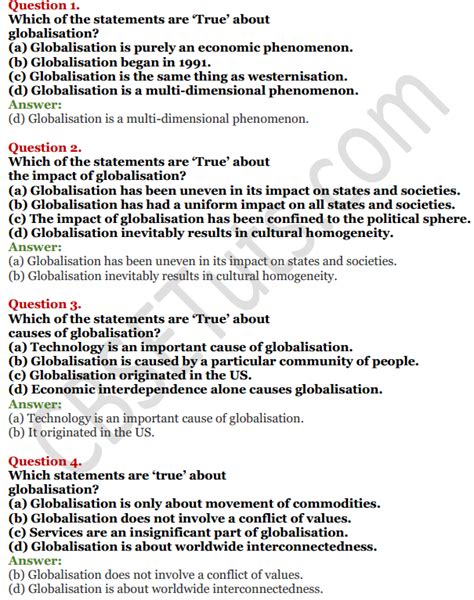 Question 1.
Which of the statements are 'True' about globalisation?
(a) Globalisation is purely an economic phenomenon.
(b) Globalisation began in 1991.
(c) Globalisation is the same thing as westernisation.
(d) Globalisation is a multi-dimensional phenomenon.
Answer:
(d) Globalisation is a multi-dimensional phenomenon.

Question 2.
Which of the statements are 'True' about the impact of globalisation?
(a) Globalisation has been uneven in its impact on states and societies.
(b) Globalisation has had a uniform impact on all states and societies.
(c) The impact of globalisation has been confined to the political sphere.
(d) Globalisation inevitably results in cultural homogeneity.
Answer:
(a) Globalisation has been uneven in its impact on states and societies.
(b) Globalisation inevitably results in cultural homogeneity.

Question 3.
Which of the statements are 'True' about causes of globalisation?
(a) Technology is an important cause of globalisation.
(b) Globalisation is caused by a particular community of people.
(c) Globalisation originated in the US.
(d) Economic interdependence alone causes globalisation.
Answer:
(a) Technology is an important cause of globalisation.
(b) It originated in the US.

Question 4.
Which statements are 'true' about globalisation?
(a) Globalisation is only about movement of commodities.
(b) Globalisation does not involve a conflict of values.
(c) Services are an insignificant part of globalisation.
(d) Globalisation is about worldwide interconnectedness.
Answer:
(b) Globalisation does not involve a conflict of values.
(d) Globalisation is about worldwide interconnectedness.

CBSETuts.com